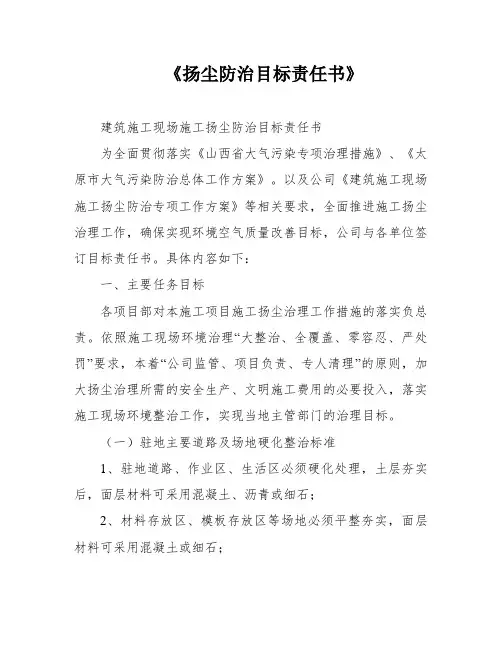 《扬尘防治目标责任书》

建筑施工现场施工扬尘防治目标责任书

为全面贯彻落实《山西省大气污染专项治理措施》、《太原市大气污染防治总体工作方案》。以及公司《建筑施工现场施工扬尘防治专项工作方案》等相关要求，全面推进施工扬尘治理工作，确保实现环境空气质量改善目标，公司与各单位签订目标责任书。具体内容如下：

一、主要任务目标

各项目部对本施工项目施工扬尘治理工作措施的落实负总责。依照施工现场环境治理“大整治、全覆盖、零容忍、严处罚”要求，本着“公司监管、项目负责、专人清理”的原则，加大扬尘治理所需的安全生产、文明施工费用的必要投入，落实施工现场环境整治工作，实现当地主管部门的治理目标。

（一）驻地主要道路及场地硬化整治标准

1、驻地道路、作业区、生活区必须硬化处理，土层夯实后，面层材料可采用混凝土、沥青或细石；

2、材料存放区、模板存放区等场地必须平整夯实，面层材料可采用混凝土或细石；